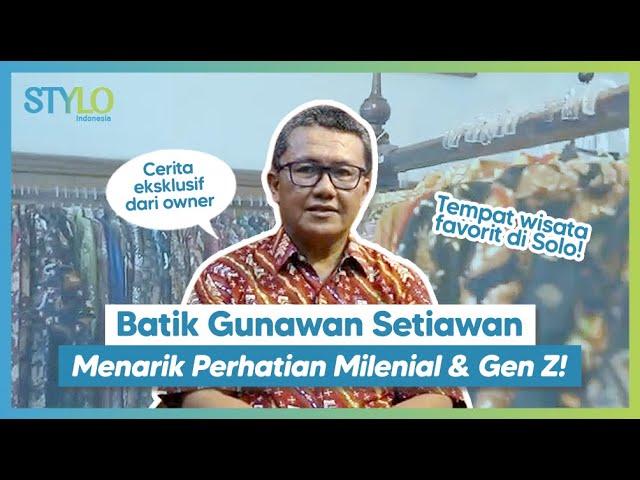 STYLO Indonesia

Cerita eksklusif dari owner

Tempat wisata favorit di Solo!

Batik Gunawan Setiawan

Menarik Perhatian Milenial & Gen Z!